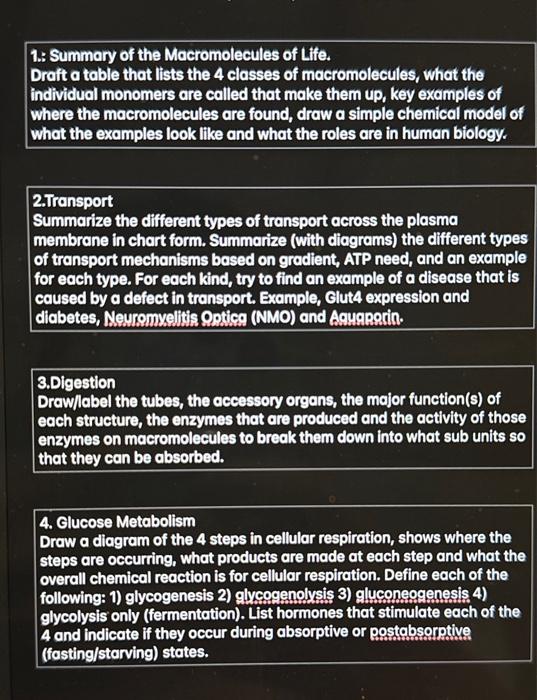 1.: Summary of the Macromolecules of Life.
Draft a table that lists the 4 classes of macromolecules, what the individual monomers are called that make them up, key examples of where the macromolecules are found, draw a simple chemical model of what the examples look like and what the roles are in human biology.

2.Transport
Summarize the different types of transport across the plasma membrane in chart form. Summarize (with diagrams) the different types of transport mechanisms based on gradient, ATP need, and an example for each type. For each kind, try to find an example of a disease that is caused by a defect in transport. Example, Glut4 expression and diabetes, Neuromyelitis Optica (NMO) and Aquaporin.

3.Digestion
Draw/label the tubes, the accessory organs, the major function(s) of each structure, the enzymes that are produced and the activity of those enzymes on macromolecules to break them down into what sub units so that they can be absorbed.

4. Glucose Metabolism
Draw a diagram of the 4 steps in cellular respiration, shows where the steps are occurring, what products are made at each step and what the overall chemical reaction is for cellular respiration. Define each of the following: 1) glycogenesis 2) glycogenolysis 3) gluconeogenesis 4) glycolysis only (fermentation). List hormones that stimulate each of the 4 and indicate if they occur during absorptive or postabsorptive (fasting/starving) states.